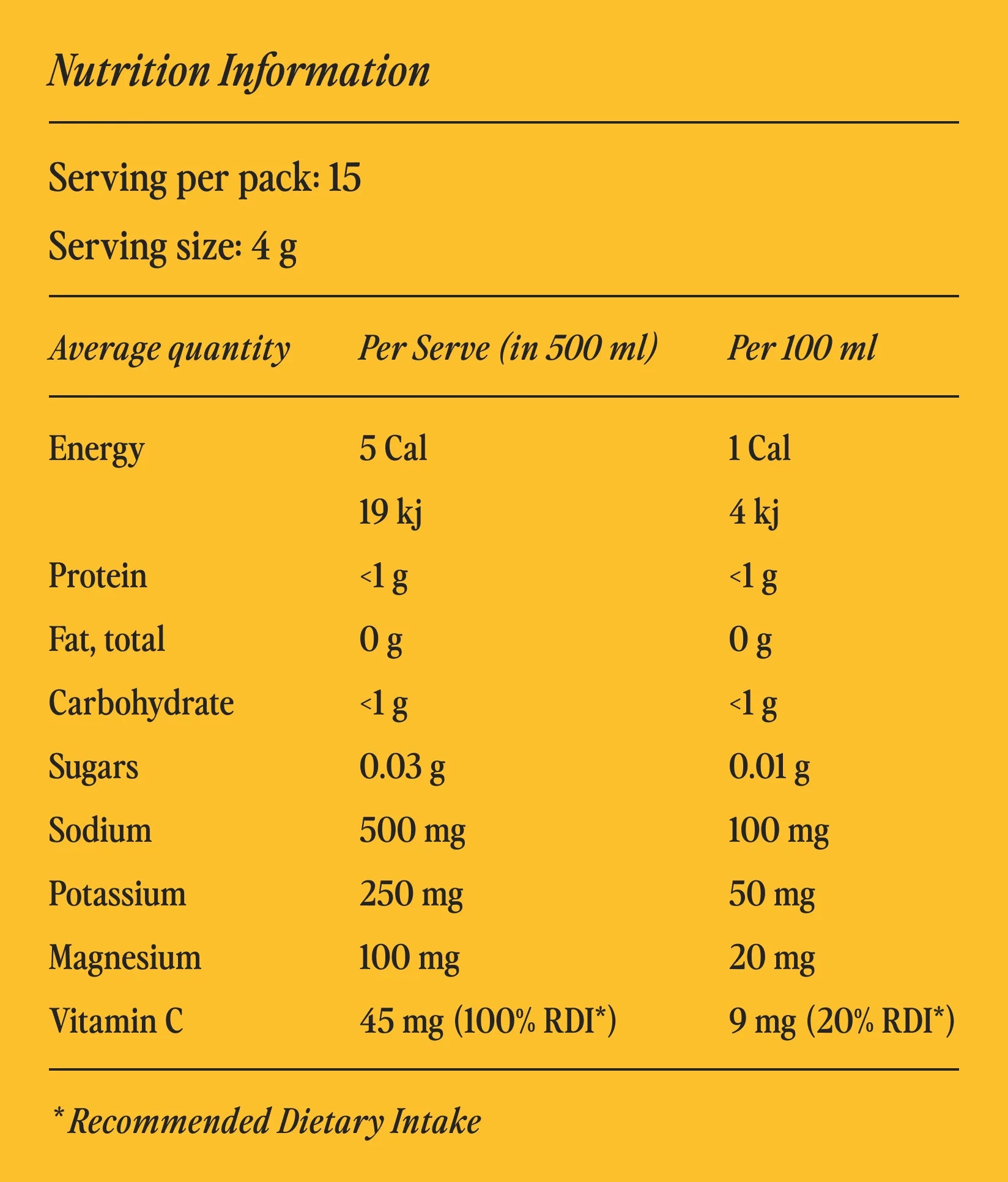 Nutrition Information

Serving per pack: 15

Serving size: 4 g

| Average quantity | Per Serve (in 500 ml) | Per 100 ml |
|---|---|---|
| Energy | 5 Cal | 1 Cal |
| | 19 kj | 4 kj |
| Protein | <1 g | <1 g |
| Fat, total | 0 g | 0 g |
| Carbohydrate | <1 g | <1 g |
| Sugars | 0.03 g | 0.01 g |
| Sodium | 500 mg | 100 mg |
| Potassium | 250 mg | 50 mg |
| Magnesium | 100 mg | 20 mg |
| Vitamin C | 45 mg (100% RDI*) | 9 mg (20% RDI*) |

* Recommended Dietary Intake